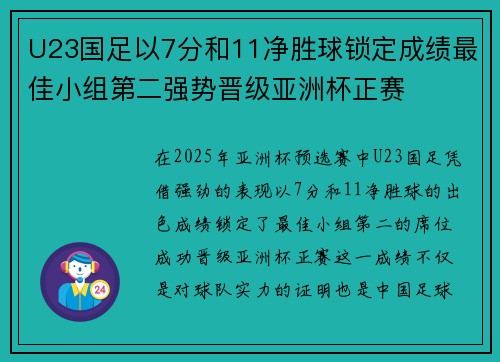 U23国足以7分和11净胜球锁定成绩最佳小组第二强势晋级亚洲杯正赛

在2025年亚洲杯预选赛中U23国足凭借强劲的表现以7分和11净胜球的出色成绩锁定了最佳小组第二的席位成功晋级亚洲杯正赛这一成绩不仅是对球队实力的证明也是中国足球

24